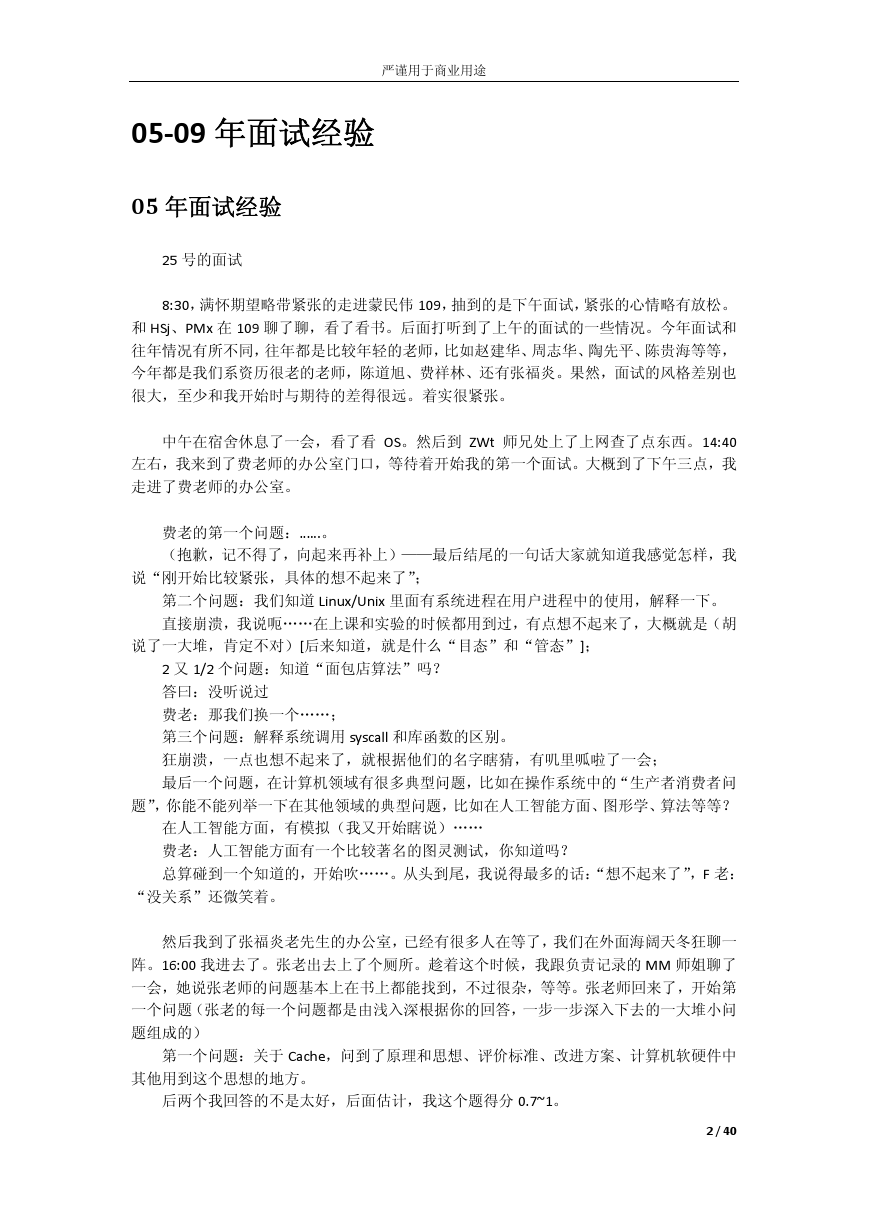 严谨用于商业用途

05-09 年面试经验

05 年面试经验

25 号的面试

8:30，满怀期望略带紧张的走进蒙民伟 109，抽到的是下午面试，紧张的心情略有放松。和 HSj、PMx 在 109 聊了聊，看了看书。后面打听到了上午的面试的一些情况。今年面试和往年情况有所不同，往年都是比较年轻的老师，比如赵建华、周志华、陶先平、陈贵海等等，今年都是我们系资历很老的老师，陈道旭、费祥林、还有张福炎。果然，面试的风格差别也很大，至少和我开始时与期待的差得很远。着实很紧张。

中午在宿舍休息了一会，看了看 OS。然后到 ZWt 师兄处上了上网查了点东西。14:40 左右，我来到了费老师的办公室门口，等待着开始我的第一个面试。大概到了下午三点，我走进了费老师的办公室。

费老的第一个问题：……。
（抱歉，记不得了，向起来再补上）——最后结尾的一句话大家就知道我感觉怎样，我说“刚开始比较紧张，具体的想不起来了”;
第二个问题：我们知道 Linux/Unix 里面有系统进程在用户进程中的使用，解释一下。
直接崩溃，我说呃……在上课和实验的时候都用到过，有点想不起来了，大概就是（胡说了一大堆，肯定不对）[后来知道，就是什么“目态”和“管态”];
2 又 1/2 个问题：知道“面包店算法”吗？
答曰：没听说过
费老：那我们换一个……;
第三个问题：解释系统调用 syscall 和库函数的区别。
狂崩溃，一点也想不起来了，就根据他们的名字瞎猜，有叽里呱啦了一会;
最后一个问题，在计算机领域有很多典型问题，比如在操作系统中的“生产者消费者问题”，你能不能列举一下在其他领域的典型问题，比如在人工智能方面、图形学、算法等等？
在人工智能方面，有模拟（我又开始瞎说）……
费老：人工智能方面有一个比较著名的图灵测试，你知道吗？
总算碰到一个知道的，开始吹……。从头到尾，我说得最多的话：“想不起来了”，F 老：“没关系”还微笑着。

然后我到了张福炎老先生的办公室，已经有很多人在等了，我们在外面海阔天冬狂聊一阵。16:00 我进去了。张老出去上了个厕所。趁着这个时候，我跟负责记录的 MM 师姐聊了一会，她说张老师的问题基本上在书上都能找到，不过很杂，等等。张老师回来了，开始第一个问题（张老的每一个问题都是由浅入深根据你的回答，一步一步深入下去的一大堆小问题组成的）
第一个问题：关于 Cache，问到了原理和思想、评价标准、改进方案、计算机软硬件中其他用到这个思想的地方。
后两个我回答的不是太好，后面估计，我这个题得分 0.7~1。

2 / 40